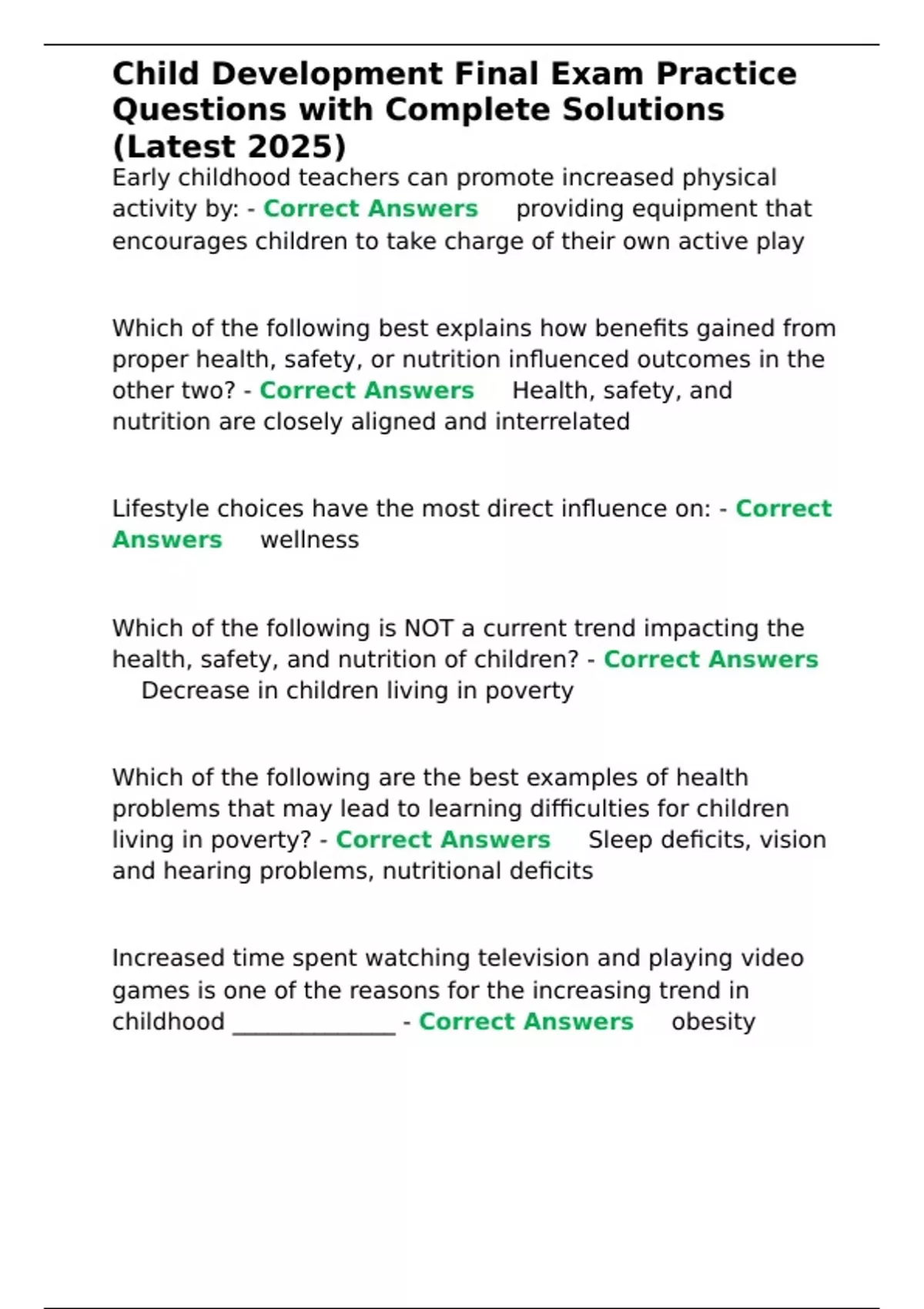 Child Development Final Exam Practice Questions with Complete Solutions (Latest 2025)

Early childhood teachers can promote increased physical activity by: - Correct Answers providing equipment that encourages children to take charge of their own active play

Which of the following best explains how benefits gained from proper health, safety, or nutrition influenced outcomes in the other two? - Correct Answers Health, safety, and nutrition are closely aligned and interrelated

Lifestyle choices have the most direct influence on: - Correct Answers wellness

Which of the following is NOT a current trend impacting the health, safety, and nutrition of children? - Correct Answers Decrease in children living in poverty

Which of the following are the best examples of health problems that may lead to learning difficulties for children living in poverty? - Correct Answers Sleep deficits, vision and hearing problems, nutritional deficits

Increased time spent watching television and playing video games is one of the reasons for the increasing trend in childhood ____ - Correct Answers obesity